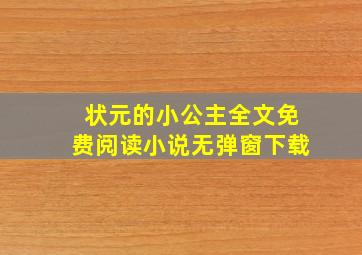 状元的小公主全文免费阅读小说无弹窗下载